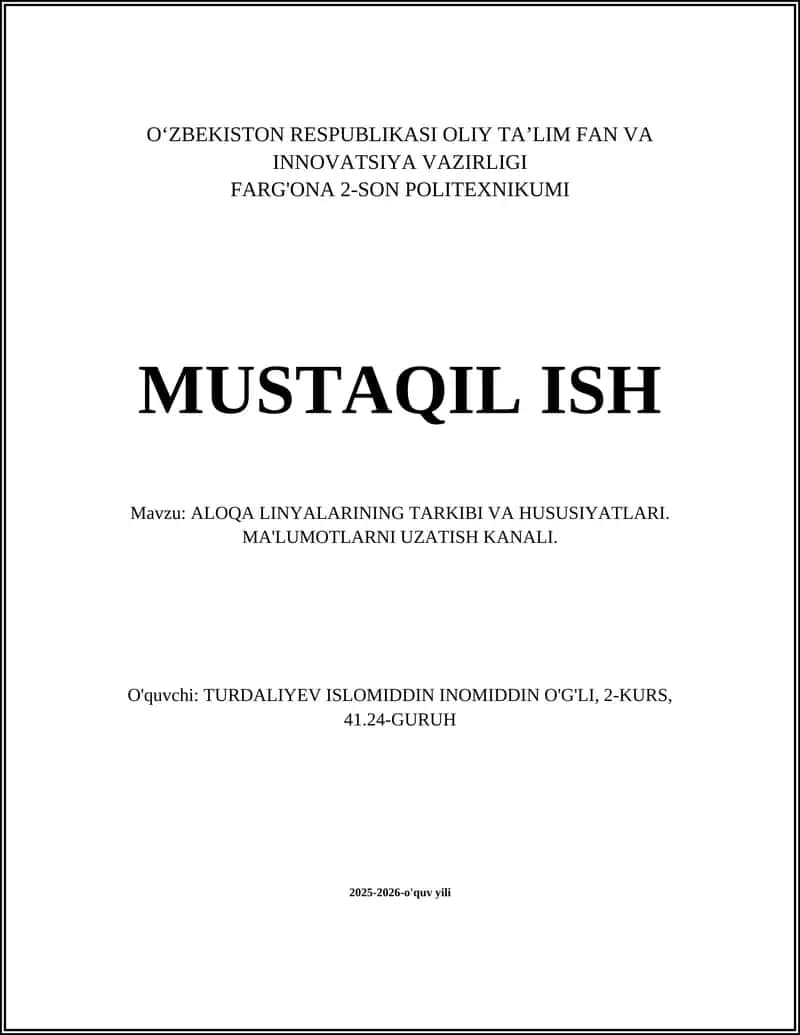 O‘ZBEKISTON RESPUBLIKASI OLIY TA’LIM FAN VA INNOVATSIYA VAZIRLIGI
FARG'ONA 2-SON POLITEXNIKUMI

MUSTAQIL ISH

Mavzu: ALOQA LINYALARINING TARKIBI VA HUSUSIYATLARI. MA'LUMOTLARNI UZATISH KANALI.

O'quvchi: TURDALIYEV ISLOMIDDIN INOMIDDIN O'G'LI, 2-KURS, 41.24-GURUH

2025-2026-o'quv yili